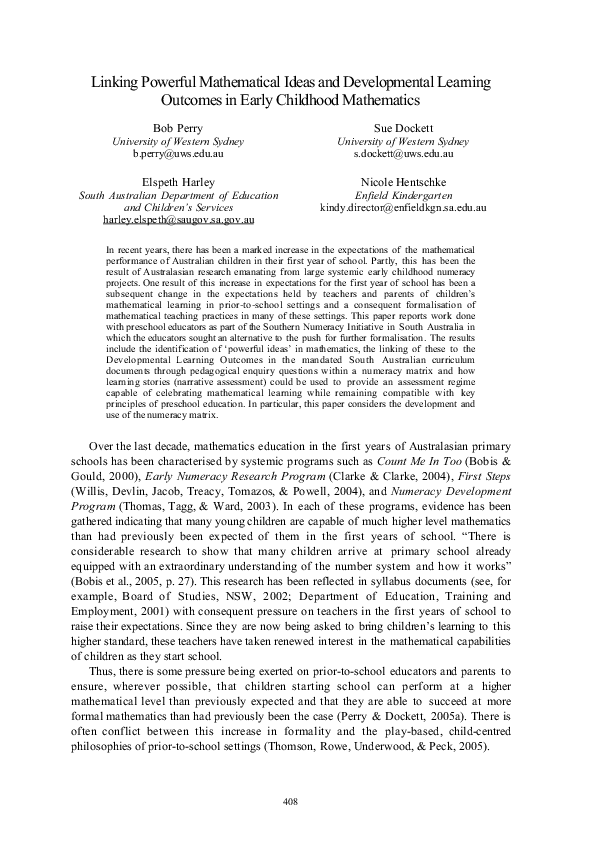 Linking Powerful Mathematical Ideas and Developmental Learning Outcomes in Early Childhood Mathematics

Bob Perry
University of Western Sydney
b.perry@uws.edu.au

Sue Dockett
University of Western Sydney
s.dockett@uws.edu.au

Elspeth Harley
South Australian Department of Education and Children's Services
harley.elspeth@saugov.sa.gov.au

Nicole Hentschke
Enfield Kindergarten
kindy.director@enfieldkgn.sa.edu.au

In recent years, there has been a marked increase in the expectations of the mathematical performance of Australian children in their first year of school. Partly, this has been the result of Australasian research emanating from large systemic early childhood numeracy projects. One result of this increase in expectations for the first year of school has been a subsequent change in the expectations held by teachers and parents of children's mathematical learning in prior-to-school settings and a consequent formalisation of mathematical teaching practices in many of these settings. This paper reports work done with preschool educators as part of the Southern Numeracy Initiative in South Australia in which the educators sought an alternative to the push for further formalisation. The results include the identification of 'powerful ideas' in mathematics, the linking of these to the Developmental Learning Outcomes in the mandated South Australian curriculum documents through pedagogical enquiry questions within a numeracy matrix and how learning stories (narrative assessment) could be used to provide an assessment regime capable of celebrating mathematical learning while remaining compatible with key principles of preschool education. In particular, this paper considers the development and use of the numeracy matrix.

Over the last decade, mathematics education in the first years of Australasian primary schools has been characterised by systemic programs such as Count Me In Too (Bobis & Gould, 2000), Early Numeracy Research Program (Clarke & Clarke, 2004), First Steps (Willis, Devlin, Jacob, Treacy, Tomazos, & Powell, 2004), and Numeracy Development Program (Thomas, Tagg, & Ward, 2003). In each of these programs, evidence has been gathered indicating that many young children are capable of much higher level mathematics than had previously been expected of them in the first years of school. "There is considerable research to show that many children arrive at primary school already equipped with an extraordinary understanding of the number system and how it works" (Bobis et al., 2005, p. 27). This research has been reflected in syllabus documents (see, for example, Board of Studies, NSW, 2002; Department of Education, Training and Employment, 2001) with consequent pressure on teachers in the first years of school to raise their expectations. Since they are now being asked to bring children's learning to this higher standard, these teachers have taken renewed interest in the mathematical capabilities of children as they start school.

Thus, there is some pressure being exerted on prior-to-school educators and parents to ensure, wherever possible, that children starting school can perform at a higher mathematical level than previously expected and that they are able to succeed at more formal mathematics than had previously been the case (Perry & Dockett, 2005a). There is often conflict between this increase in formality and the play-based, child-centred philosophies of prior-to-school settings (Thomson, Rowe, Underwood, & Peck, 2005).

408